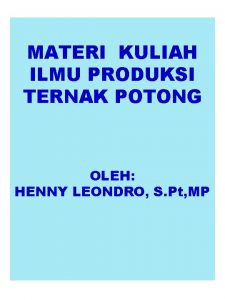 MATERI KULIAH
ILMU PRODUKSI
TERNAK POTONG

OLEH:
HENNY LEONDRO, S.Pt,MP